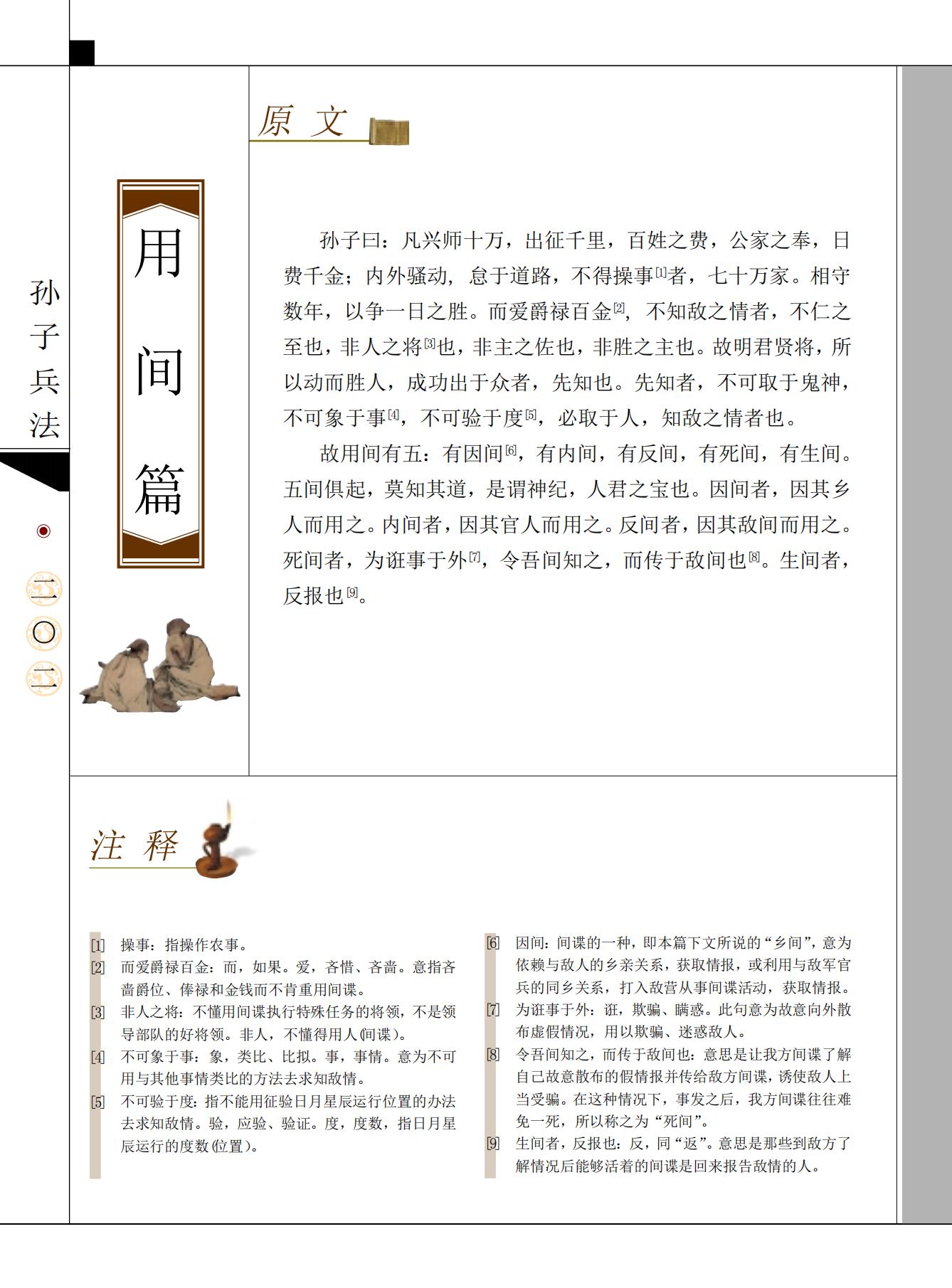 孙子兵法

二〇二

用间篇

原文

孙子曰：凡兴师十万，出征千里，百姓之费，公家之奉，日费千金；内外骚动，怠于道路，不得操事[1]者，七十万家。相守数年，以争一日之胜。而爱爵禄百金[2]，不知敌之情者，不仁之至也，非人之将[3]也，非主之佐也，非胜之主也。故明君贤将，所以动而胜人，成功出于众者，先知也。先知者，不可取于鬼神，不可象于事[4]，不可验于度[5]，必取于人，知敌之情者也。

故用间有五：有因间[6]，有内间，有反间，有死间，有生间。五间俱起，莫知其道，是谓神纪，人君之宝也。因间者，因其乡人而用之。内间者，因其官人而用之。反间者，因其敌间而用之。死间者，为诳事于外[7]，令吾间知之，而传于敌间也[8]。生间者，反报也[9]。

注释

[1] 操事：指操作农事。
[2] 而爱爵禄百金：而，如果。爱，吝惜、吝啬。意指吝啬爵位、俸禄和金钱而不肯重用间谍。
[3] 非人之将：不懂用间谍执行特殊任务的将领，不是领导部队的好将领。非人，不懂得用人(间谍)。
[4] 不可象于事：象，类比、比拟。事，事情。意为不可用与其他事情类比的方法去求知敌情。
[5] 不可验于度：指不能用征验日月星辰运行位置的办法去求知敌情。验，应验、验证。度，度数，指日月星辰运行的度数(位置)。

[6] 因间：间谍的一种，即本篇下文所说的“乡间”，意为依赖与敌人的乡亲关系，获取情报，或利用与敌军官兵的同乡关系，打入敌营从事间谍活动，获取情报。
[7] 为诳事于外：诳，欺骗、瞒惑。此句意为故意向外散布虚假情况，用以欺骗、迷惑敌人。
[8] 令吾间知之，而传于敌间也：意思是让我方间谍了解自己故意散布的假情报并传给敌方间谍，诱使敌人上当受骗。在这种情况下，事发之后，我方间谍往往难免一死，所以称之为“死间”。
[9] 生间者，反报也：反，同“返”。意思是那些到敌方了解情况后能够活着的间谍是回来报告敌情的人。